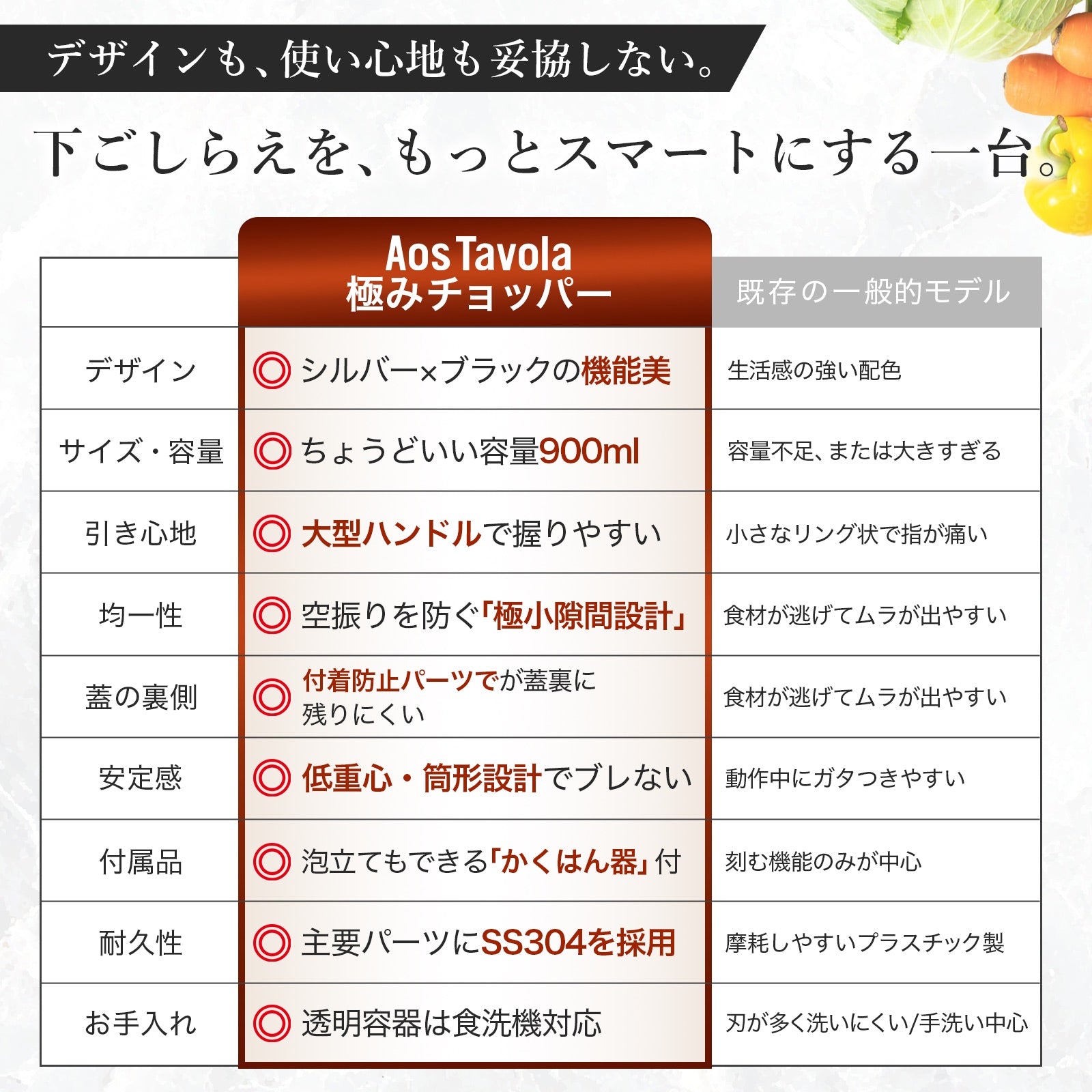 デザインも、使い心地も妥協しない。

下ごしらえを、もっとスマートにする一台。

| | Aos Tavola 極みチョッパー | 既存の一般的モデル |
|---|---|---|
| デザイン | ◎ シルバー×ブラックの機能美 | 生活感の強い配色 |
| サイズ・容量 | ◎ ちょうどいい容量900ml | 容量不足、または大きすぎる |
| 引き心地 | ◎ 大型ハンドルで握りやすい | 小さなリング状で指が痛い |
| 均一性 | ◎ 空振りを防ぐ「極小隙間設計」 | 食材が逃げてムラが出やすい |
| 蓋の裏側 | ◎ 付着防止パーツでが蓋裏に残りにくい | 食材が逃げてムラが出やすい |
| 安定感 | ◎ 低重心・筒形設計でブレない | 動作中にガタつきやすい |
| 付属品 | ◎ 泡立てもできる「かくはん器」付 | 刻む機能のみが中心 |
| 耐久性 | ◎ 主要パーツにSS304を採用 | 摩耗しやすいプラスチック製 |
| お手入れ | ◎ 透明容器は食洗機対応 | 刃が多く洗いにくい/手洗い中心 |